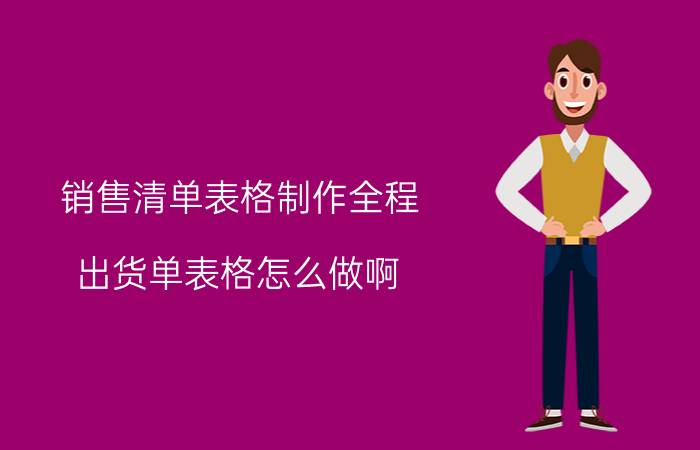 销售清单表格制作全程

出货单表格怎么做啊